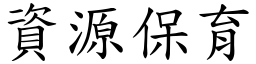 資源保育